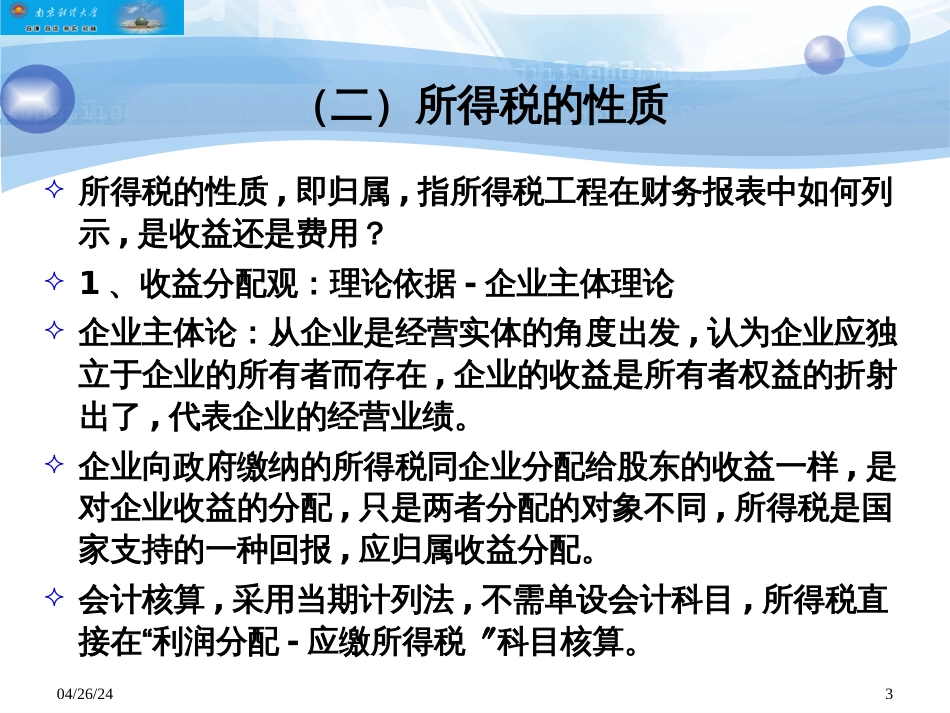 南京财经大学

（二）所得税的性质

✧ 所得税的性质，即归属，指所得税工程在财务报表中如何列示，是收益还是费用？

✧ 1 、收益分配观：理论依据 - 企业主体理论

✧ 企业主体论：从企业是经营实体的角度出发，认为企业应独立于企业的所有者而存在，企业的收益是所有者权益的折射出了，代表企业的经营业绩。

✧ 企业向政府缴纳的所得税同企业分配给股东的收益一样，是对企业收益的分配，只是两者分配的对象不同，所得税是国家支持的一种回报，应归属收益分配。

✧ 会计核算，采用当期计列法，不需单设会计科目，所得税直接在“利润分配 - 应缴所得税 ”科目核算。

04/26/24

3